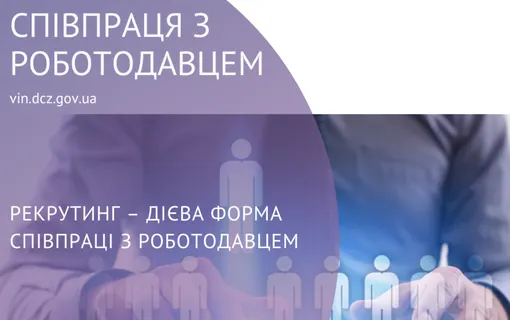 СПІВПРАЦЯ З РОБОТОДАВЦЕМ

vin.dcz.gov.ua

РЕКРУТИНГ – ДІЄВА ФОРМА СПІВПРАЦІ З РОБОТОДАВЦЕМ